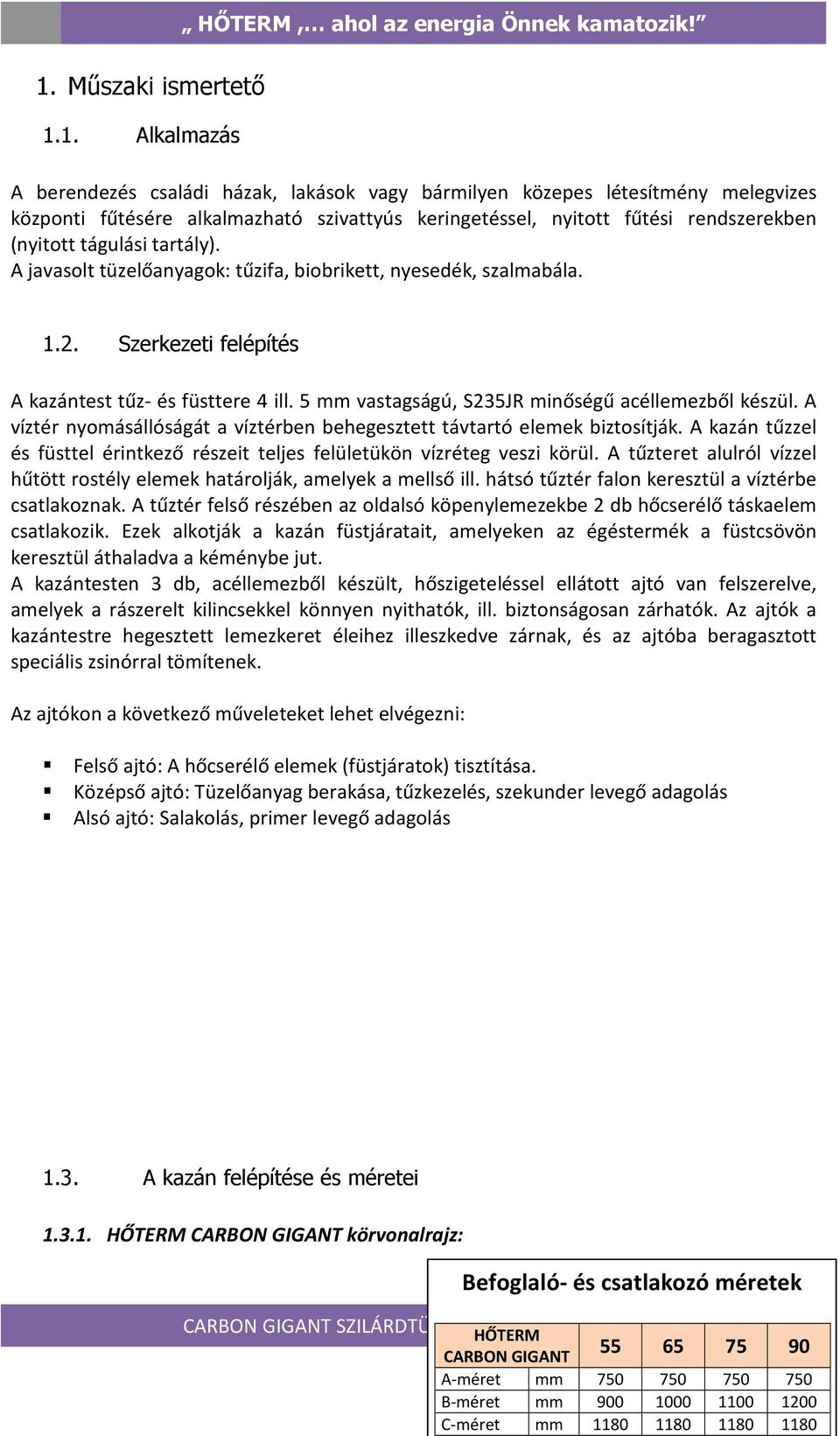 „ HŐTERM ,… ahol az energia Önnek kamatozik!”

1. Műszaki ismertető

1.1. Alkalmazás

A berendezés családi házak, lakások vagy bármilyen közepes létesítmény melegvizes központi fűtésére alkalmazható szivattyús keringetéssel, nyitott fűtési rendszerekben (nyitott tágulási tartály).
A javasolt tüzelőanyagok: tűzifa, biobrikett, nyesedék, szalmabála.

1.2. Szerkezeti felépítés

A kazántest tűz- és füsttere 4 ill. 5 mm vastagságú, S235JR minőségű acéllemezből készül. A víztér nyomásállóságát a víztérben behegesztett távtartó elemek biztosítják. A kazán tűzzel és füsttel érintkező részeit teljes felületükön vízréteg veszi körül. A tűzteret alulról vízzel hűtött rostély elemek határolják, amelyek a mellső ill. hátsó tűztér falon keresztül a víztérbe csatlakoznak. A tűztér felső részében az oldalsó köpenylemezekbe 2 db hőcserélő táskaelem csatlakozik. Ezek alkotják a kazán füstjáratait, amelyeken az égéstermék a füstcsövön keresztül áthaladva a kéménybe jut.
A kazántesten 3 db, acéllemezből készült, hőszigeteléssel ellátott ajtó van felszerelve, amelyek a rászerelt kilincsekkel könnyen nyithatók, ill. biztonságosan zárhatók. Az ajtók a kazántestre hegesztett lemezkeret éleihez illeszkedve zárnak, és az ajtóba beragasztott speciális zsinórral tömítenek.

Az ajtókon a következő műveleteket lehet elvégezni:

▪ Felső ajtó: A hőcserélő elemek (füstjáratok) tisztítása.
▪ Középső ajtó: Tüzelőanyag berakása, tűzkezelés, szekunder levegő adagolás
▪ Alsó ajtó: Salakolás, primer levegő adagolás

1.3. A kazán felépítése és méretei

1.3.1. HŐTERM CARBON GIGANT körvonalrajz:

CARBON GIGANT SZILÁRDTÜ

Befoglaló- és csatlakozó méretek

| HŐTERM CARBON GIGANT | | 55 | 65 | 75 | 90 |
|---|---|---|---|---|---|
| A-méret | mm | 750 | 750 | 750 | 750 |
| B-méret | mm | 900 | 1000 | 1100 | 1200 |
| C-méret | mm | 1180 | 1180 | 1180 | 1180 |